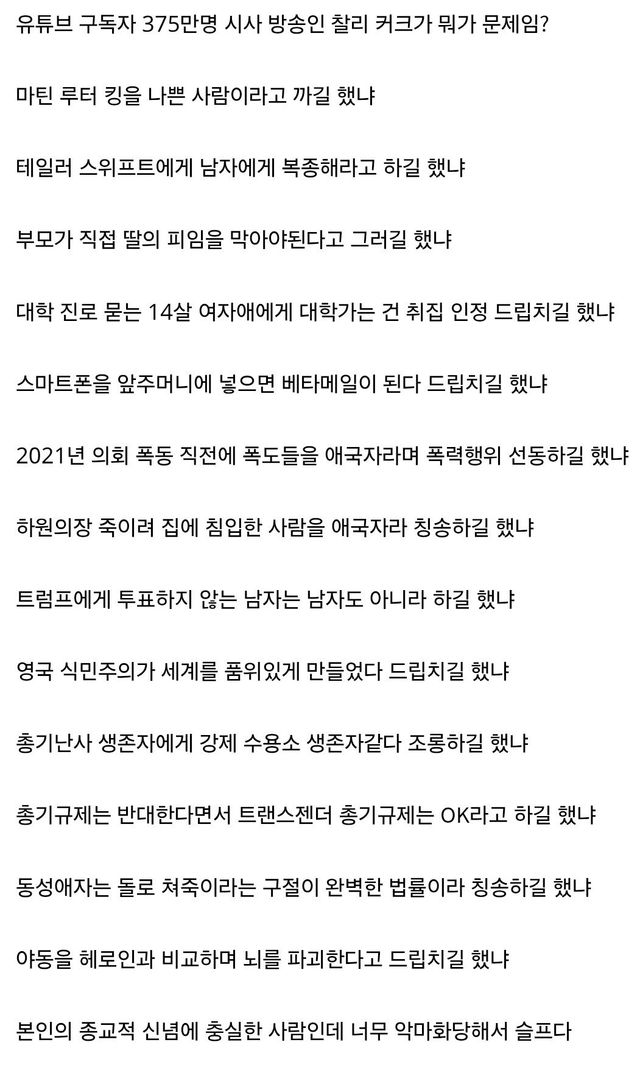 유튜브 구독자 375만명 시사 방송인 찰리 커크가 뭐가 문제임?

마틴 루터 킹을 나쁜 사람이라고 까길 했냐

테일러 스위프트에게 남자에게 복종해라고 하길 했냐

부모가 직접 딸의 피임을 막아야된다고 그러길 했냐

대학 진로 묻는 14살 여자애에게 대학가는 건 취집 인정 드립치길 했냐

스마트폰을 앞주머니에 넣으면 베타메일이 된다 드립치길 했냐

2021년 의회 폭동 직전에 폭도들을 애국자라며 폭력행위 선동하길 했냐

하원의장 죽이려 집에 침입한 사람을 애국자라 칭송하길 했냐

트럼프에게 투표하지 않는 남자는 남자도 아니라 하길 했냐

영국 식민주의가 세계를 품위있게 만들었다 드립치길 했냐

총기난사 생존자에게 강제 수용소 생존자같다 조롱하길 했냐

총기규제는 반대한다면서 트랜스젠더 총기규제는 OK라고 하길 했냐

동성애자는 돌로 쳐죽이라는 구절이 완벽한 법률이라 칭송하길 했냐

야동을 헤로인과 비교하며 뇌를 파괴한다고 드립치길 했냐

본인의 종교적 신념에 충실한 사람인데 너무 악마화당해서 슬프다